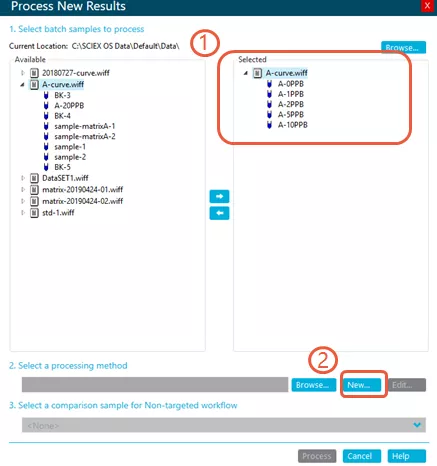 Process New Results

X

1. Select batch samples to process

Current Location: C:\SCIEX OS Data\Default\Data\

1

Browse...

Available

20180727-curve.wiff
A-curve.wiff
BK-3
A-20PPB
BK-4
sample-matrixA-1
sample-matrixA-2
sample-1
sample-2
BK-5
DataSET1.wiff
matrix-20190424-01.wiff
matrix-20190424-02.wiff
std-1.wiff

Selected

A-curve.wiff
A-0PPB
A-1PPB
A-2PPB
A-5PPB
A-10PPB

2. Select a processing method

2

Browse...

New...

Edit...

3. Select a comparison sample for Non-targeted workflow

<None>

Process

Cancel

Help